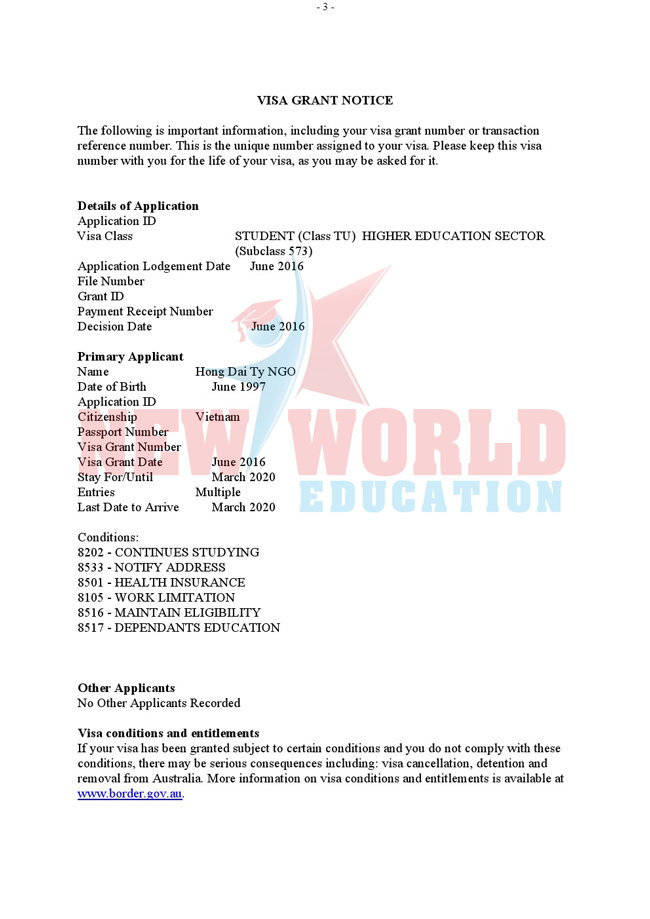 - 3 -

VISA GRANT NOTICE

The following is important information, including your visa grant number or transaction reference number. This is the unique number assigned to your visa. Please keep this visa number with you for the life of your visa, as you may be asked for it.

Details of Application
Application ID
Visa Class STUDENT (Class TU) HIGHER EDUCATION SECTOR (Subclass 573)
Application Lodgement Date June 2016
File Number
Grant ID
Payment Receipt Number
Decision Date June 2016

Primary Applicant
Name Hong Dai Ty NGO
Date of Birth June 1997
Application ID
Citizenship Vietnam
Passport Number
Visa Grant Number
Visa Grant Date June 2016
Stay For/Until March 2020
Entries Multiple
Last Date to Arrive March 2020

Conditions:
8202 - CONTINUES STUDYING
8533 - NOTIFY ADDRESS
8501 - HEALTH INSURANCE
8105 - WORK LIMITATION
8516 - MAINTAIN ELIGIBILITY
8517 - DEPENDANTS EDUCATION

Other Applicants
No Other Applicants Recorded

Visa conditions and entitlements
If your visa has been granted subject to certain conditions and you do not comply with these conditions, there may be serious consequences including: visa cancellation, detention and removal from Australia. More information on visa conditions and entitlements is available at www.border.gov.au.

NEW WORLD EDUCATION